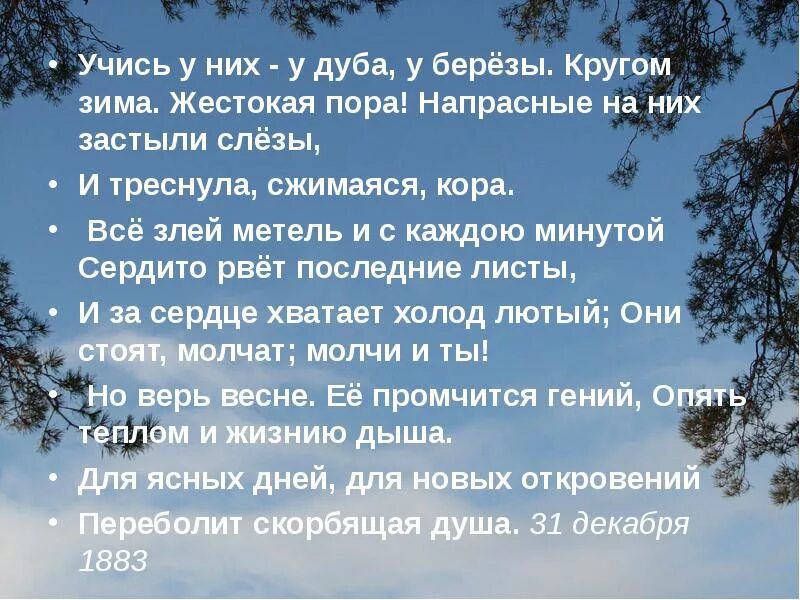 • Учись у них - у дуба, у берёзы. Кругом зима. Жестокая пора! Напрасные на них застыли слёзы,

• И треснула, сжимаяся, кора.

• Всё злей метель и с каждою минутой Сердито рвёт последние листы,

• И за сердце хватает холод лютый; Они стоят, молчат; молчи и ты!

• Но верь весне. Её промчится гений, Опять теплом и жизнию дыша.

• Для ясных дней, для новых откровений

• Переболит скорбящая душа. 31 декабря 1883